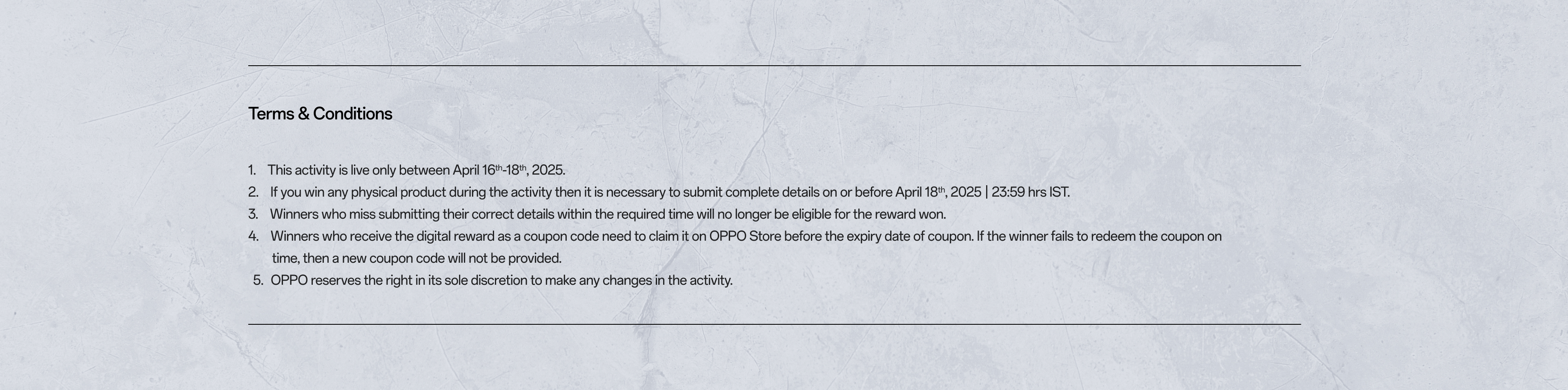 Terms & Conditions

1. This activity is live only between April 16th-18th, 2025.
2. If you win any physical product during the activity then it is necessary to submit complete details on or before April 18th, 2025 | 23:59 hrs IST.
3. Winners who miss submitting their correct details within the required time will no longer be eligible for the reward won.
4. Winners who receive the digital reward as a coupon code need to claim it on OPPO Store before the expiry date of coupon. If the winner fails to redeem the coupon on time, then a new coupon code will not be provided.
5. OPPO reserves the right in its sole discretion to make any changes in the activity.